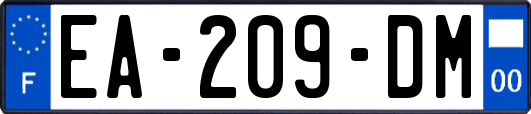 F
EA-209-DM
00